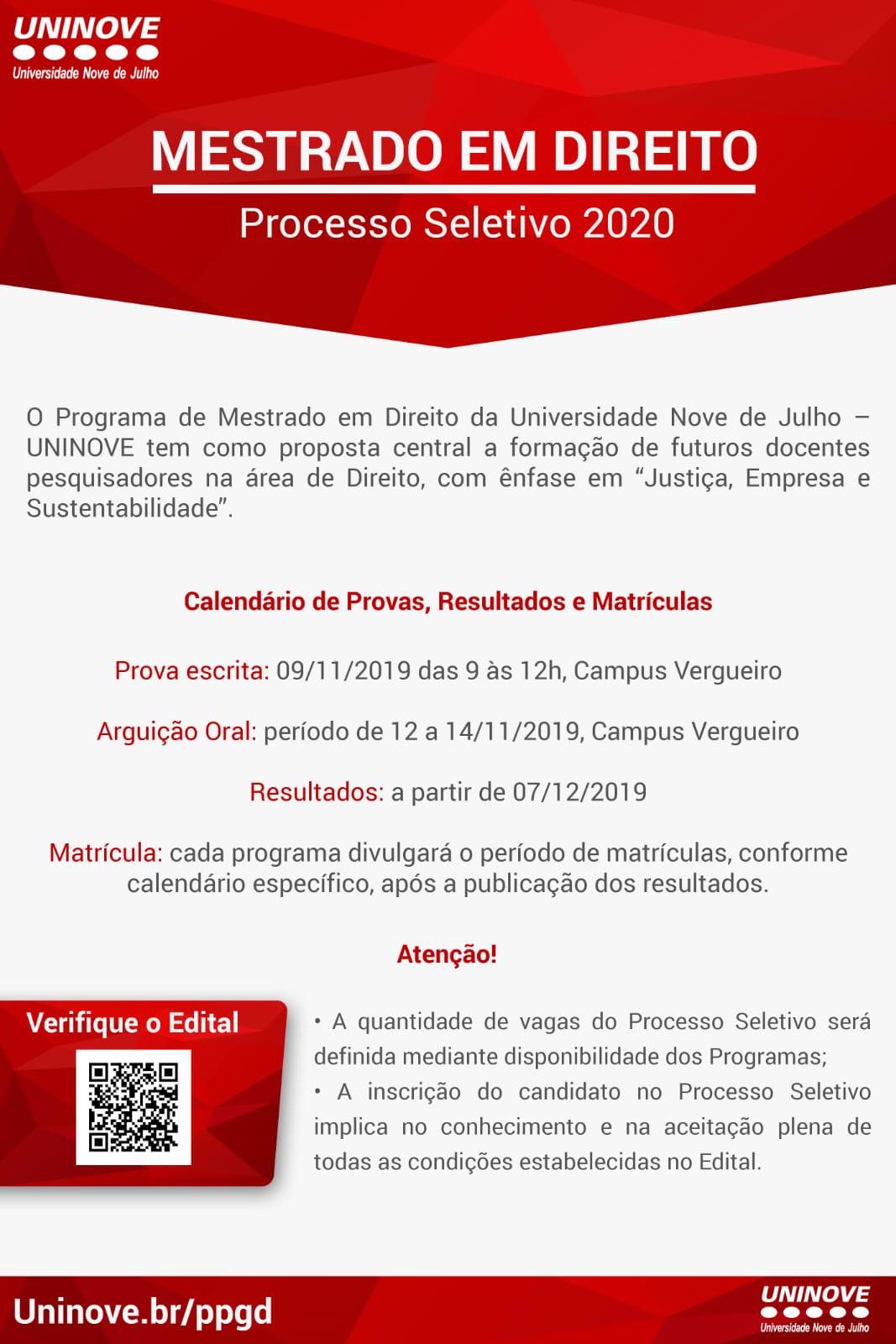 UNINOVE
Universidade Nove de Julho

MESTRADO EM DIREITO

Processo Seletivo 2020

O Programa de Mestrado em Direito da Universidade Nove de Julho – UNINOVE tem como proposta central a formação de futuros docentes pesquisadores na área de Direito, com ênfase em “Justiça, Empresa e Sustentabilidade”.

Calendário de Provas, Resultados e Matrículas

Prova escrita: 09/11/2019 das 9 às 12h, Campus Vergueiro

Arguição Oral: período de 12 a 14/11/2019, Campus Vergueiro

Resultados: a partir de 07/12/2019

Matrícula: cada programa divulgará o período de matrículas, conforme calendário específico, após a publicação dos resultados.

Atenção!

Verifique o Edital

• A quantidade de vagas do Processo Seletivo será definida mediante disponibilidade dos Programas;
• A inscrição do candidato no Processo Seletivo implica no conhecimento e na aceitação plena de todas as condições estabelecidas no Edital.

Uninove.br/ppgd

UNINOVE
Universidade Nove de Julho